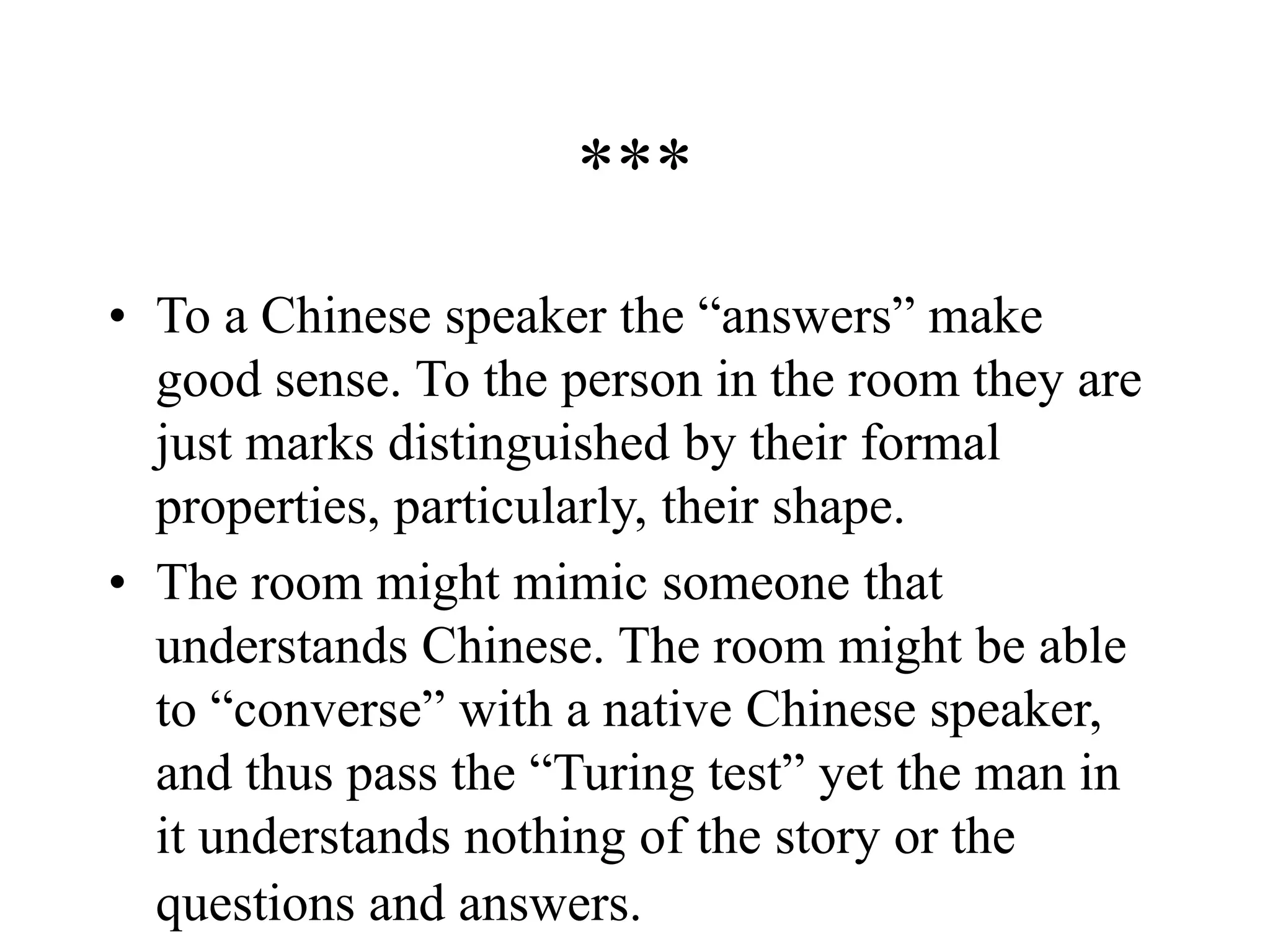 ***

• To a Chinese speaker the “answers” make good sense. To the person in the room they are just marks distinguished by their formal properties, particularly, their shape.
• The room might mimic someone that understands Chinese. The room might be able to “converse” with a native Chinese speaker, and thus pass the “Turing test” yet the man in it understands nothing of the story or the questions and answers.